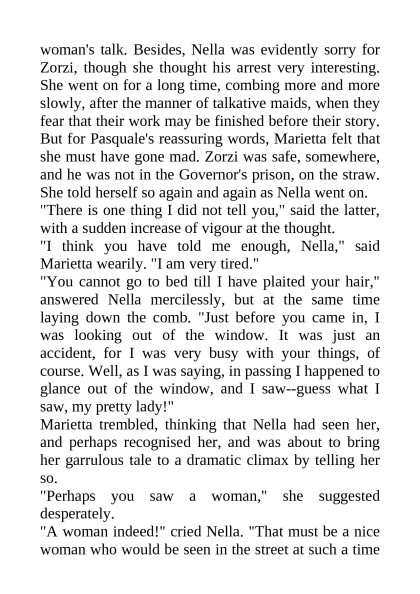 woman's talk. Besides, Nella was evidently sorry for Zorzi, though she thought his arrest very interesting. She went on for a long time, combing more and more slowly, after the manner of talkative maids, when they fear that their work may be finished before their story. But for Pasquale's reassuring words, Marietta felt that she must have gone mad. Zorzi was safe, somewhere, and he was not in the Governor's prison, on the straw. She told herself so again and again as Nella went on.

"There is one thing I did not tell you," said the latter, with a sudden increase of vigour at the thought.

"I think you have told me enough, Nella," said Marietta wearily. "I am very tired."

"You cannot go to bed till I have plaited your hair," answered Nella mercilessly, but at the same time laying down the comb. "Just before you came in, I was looking out of the window. It was just an accident, for I was very busy with your things, of course. Well, as I was saying, in passing I happened to glance out of the window, and I saw--guess what I saw, my pretty lady!"

Marietta trembled, thinking that Nella had seen her, and perhaps recognised her, and was about to bring her garrulous tale to a dramatic climax by telling her so.

"Perhaps you saw a woman," she suggested desperately.

"A woman indeed!" cried Nella. "That must be a nice woman who would be seen in the street at such a time